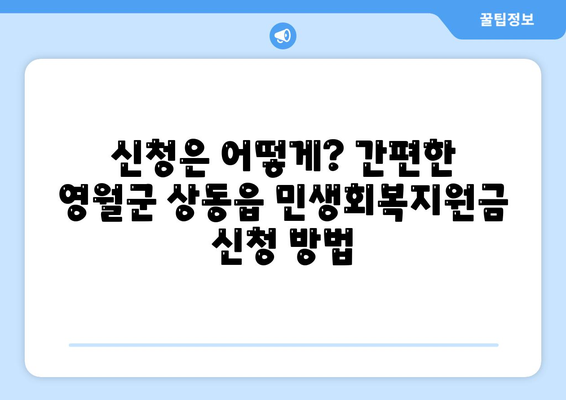 꿀팁정보

신청은 어떻게? 간편한 영월군 상동읍 민생회복지원금 신청 방법